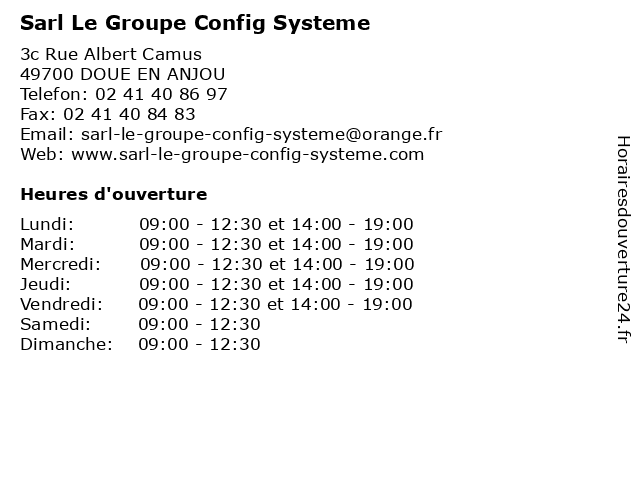 Sarl Le Groupe Config Systeme

3c Rue Albert Camus
49700 DOUE EN ANJOU
Telefon: 02 41 40 86 97
Fax: 02 41 40 84 83
Email: sarl-le-groupe-config-systeme@orange.fr
Web: www.sarl-le-groupe-config-systeme.com

Heures d'ouverture

| | |
|---|---|
| Lundi: | 09:00 - 12:30 et 14:00 - 19:00 |
| Mardi: | 09:00 - 12:30 et 14:00 - 19:00 |
| Mercredi: | 09:00 - 12:30 et 14:00 - 19:00 |
| Jeudi: | 09:00 - 12:30 et 14:00 - 19:00 |
| Vendredi: | 09:00 - 12:30 et 14:00 - 19:00 |
| Samedi: | 09:00 - 12:30 |
| Dimanche: | 09:00 - 12:30 |

Horairesdouverture24.fr